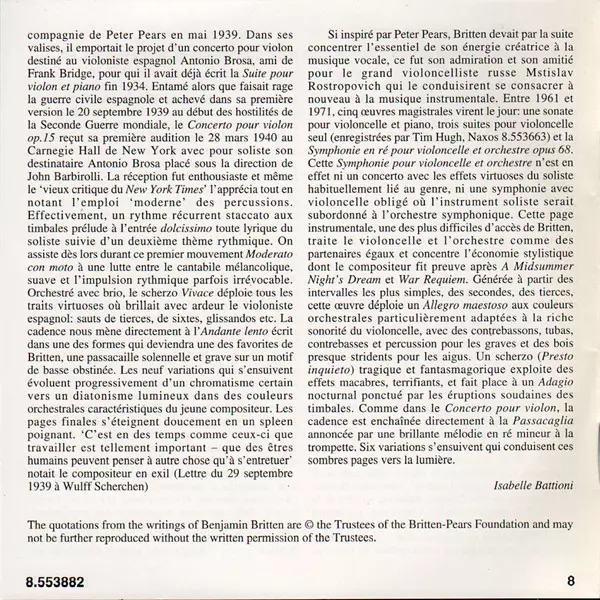 compagnie de Peter Pears en mai 1939. Dans ses valises, il emportait le projet d'un concerto pour violon destiné au violoniste espagnol Antonio Brosa, ami de Frank Bridge, pour qui il avait déjà écrit la Suite pour violon et piano fin 1934. Entamé alors que faisait rage la guerre civile espagnole et achevé dans sa première version le 20 septembre 1939 au début des hostilités de la Seconde Guerre mondiale, le Concerto pour violon op.15 reçut sa première audition le 28 mars 1940 au Carnegie Hall de New York avec pour soliste son destinataire Antonio Brosa placé sous la direction de John Barbirolli. La réception fut enthousiaste et même le 'vieux critique du New York Times' l'apprécia tout en notant l'emploi 'moderne' des percussions. Effectivement, un rythme récurrent staccato aux timbales prélude à l'entrée dolcissimo toute lyrique du soliste suivie d'un deuxième thème rythmique. On assiste dès lors durant ce premier mouvement Moderato con moto à une lutte entre le cantabile mélancolique, suave et l'impulsion rythmique parfois irrévocable. Orchestré avec brio, le scherzo Vivace déploie tous les traits virtuoses où brillait avec ardeur le violoniste espagnol: sauts de tierces, de sixtes, glissandos etc. La cadence nous mène directement à l'Andante lento écrit dans une des formes qui deviendra une des favorites de Britten, une passacaille solennelle et grave sur un motif de basse obstinée. Les neuf variations qui s'ensuivent évoluent progressivement d'un chromatisme certain vers un diatonisme lumineux dans des couleurs orchestrales caractéristiques du jeune compositeur. Les pages finales s'éteignent doucement en un spleen poignant. 'C'est en des temps comme ceux-ci que travailler est tellement important – que des êtres humains peuvent penser à autre chose qu'à s'entretuer' notait le compositeur en exil (Lettre du 29 septembre 1939 à Wulff Scherchen)

Si inspiré par Peter Pears, Britten devait par la suite concentrer l'essentiel de son énergie créatrice à la musique vocale, ce fut son admiration et son amitié pour le grand violoncelliste russe Mstislav Rostropovich qui le conduisirent se consacrer à nouveau à la musique instrumentale. Entre 1961 et 1971, cinq œuvres magistrales virent le jour: une sonate pour violoncelle et piano, trois suites pour violoncelle seul (enregistrées par Tim Hugh, Naxos 8.553663) et la Symphonie en ré pour violoncelle et orchestre opus 68. Cette Symphonie pour violoncelle et orchestre n'est en effet ni un concerto avec les effets virtuoses du soliste habituellement lié au genre, ni une symphonie avec violoncelle obligé où l'instrument soliste serait subordonné à l'orchestre symphonique. Cette page instrumentale, une des plus difficiles d'accès de Britten, traite le violoncelle et l'orchestre comme des partenaires égaux et concentre l'économie stylistique dont le compositeur fit preuve après A Midsummer Night's Dream et War Requiem. Générée à partir des intervalles les plus simples, des secondes, des tierces, cette œuvre déploie un Allegro maestoso aux couleurs orchestrales particulièrement adaptées à la riche sonorité du violoncelle, avec des contrebassons, tubas, contrebasses et percussion pour les graves et des bois presque stridents pour les aigus. Un scherzo (Presto inquieto) tragique et fantasmagorique exploite des effets macabres, terrifiants, et fait place à un Adagio nocturnal ponctué par les éruptions soudaines des timbales. Comme dans le Concerto pour violon, la cadence est enchaînée directement à la Passacaglia annoncée par une brillante mélodie en ré mineur à la trompette. Six variations s'ensuivent qui conduisent ces sombres pages vers la lumière.

Isabelle Battioni

The quotations from the writings of Benjamin Britten are © the Trustees of the Britten-Pears Foundation and may not be further reproduced without the written permission of the Trustees.

8.553882

8